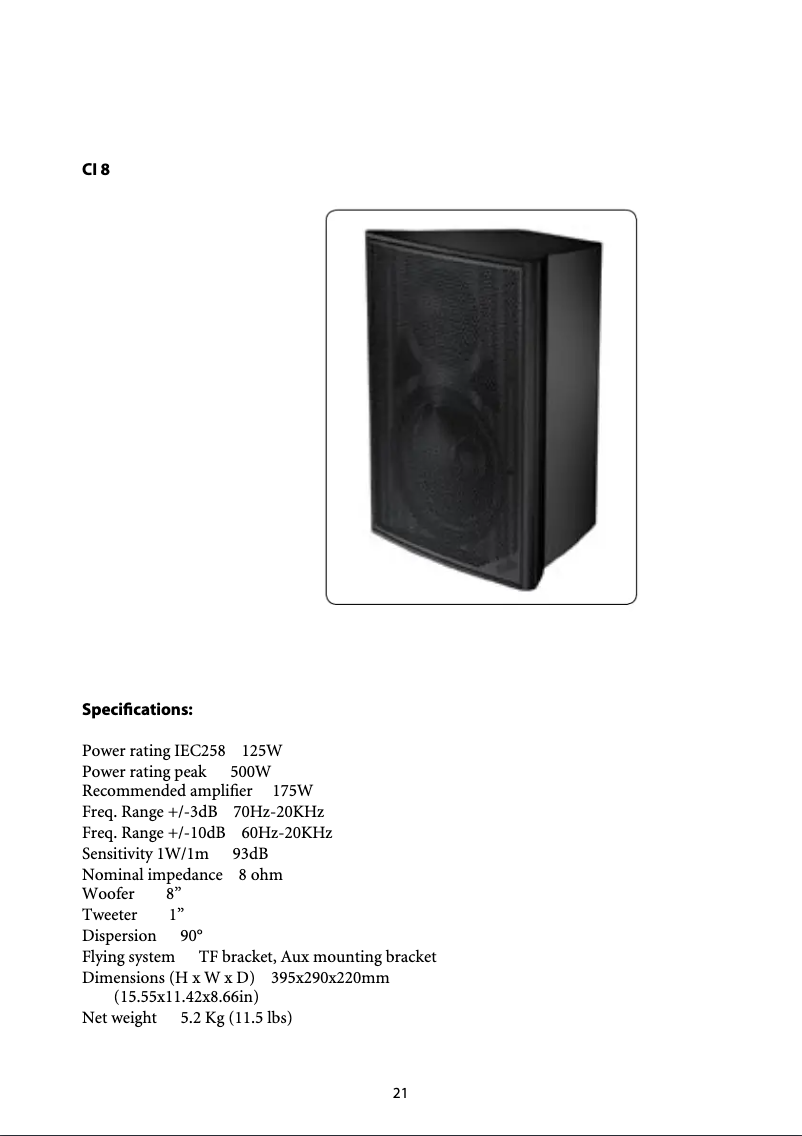 CI 8

Specifications:

Power rating IEC258 125W
Power rating peak 500W
Recommended amplifier 175W
Freq. Range +/-3dB 70Hz-20KHz
Freq. Range +/-10dB 60Hz-20KHz
Sensitivity 1W/1m 93dB
Nominal impedance 8 ohm
Woofer 8”
Tweeter 1”
Dispersion 90°
Flying system TF bracket, Aux mounting bracket
Dimensions (H x W x D) 395x290x220mm (15.55x11.42x8.66in)
Net weight 5.2 Kg (11.5 lbs)

21